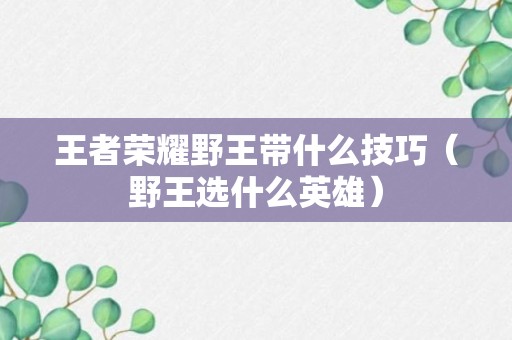 王者荣耀野王带什么技巧（野王选什么英雄）